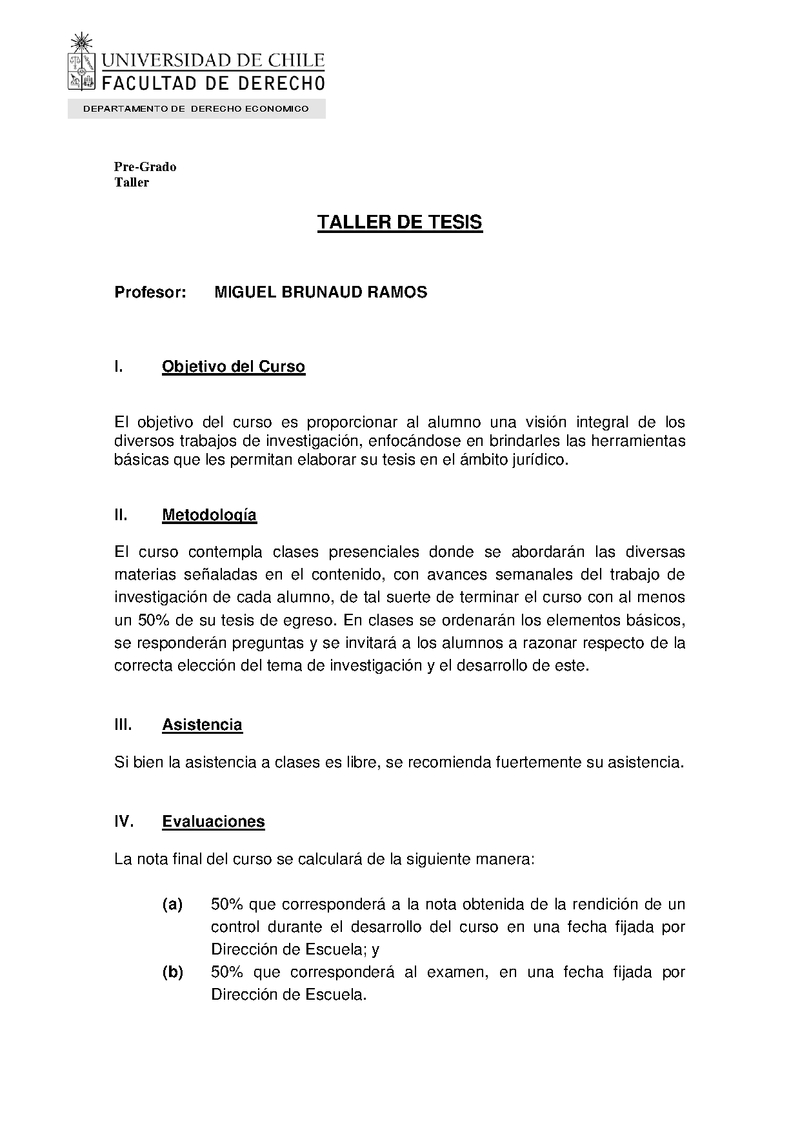 UNIVERSIDAD DE CHILE
FACULTAD DE DERECHO
DEPARTAMENTO DE DERECHO ECONOMICO

Pre-Grado
Taller

TALLER DE TESIS

Profesor: MIGUEL BRUNAUD RAMOS

I. Objetivo del Curso

El objetivo del curso es proporcionar al alumno una visión integral de los diversos trabajos de investigación, enfocándose en brindarles las herramientas básicas que les permitan elaborar su tesis en el ámbito jurídico.

II. Metodología

El curso contempla clases presenciales donde se abordarán las diversas materias señaladas en el contenido, con avances semanales del trabajo de investigación de cada alumno, de tal suerte de terminar el curso con al menos un 50% de su tesis de egreso. En clases se ordenarán los elementos básicos, se responderán preguntas y se invitará a los alumnos a razonar respecto de la correcta elección del tema de investigación y el desarrollo de este.

III. Asistencia

Si bien la asistencia a clases es libre, se recomienda fuertemente su asistencia.

IV. Evaluaciones

La nota final del curso se calculará de la siguiente manera:

(a) 50% que corresponderá a la nota obtenida de la rendición de un control durante el desarrollo del curso en una fecha fijada por Dirección de Escuela; y
(b) 50% que corresponderá al examen, en una fecha fijada por Dirección de Escuela.